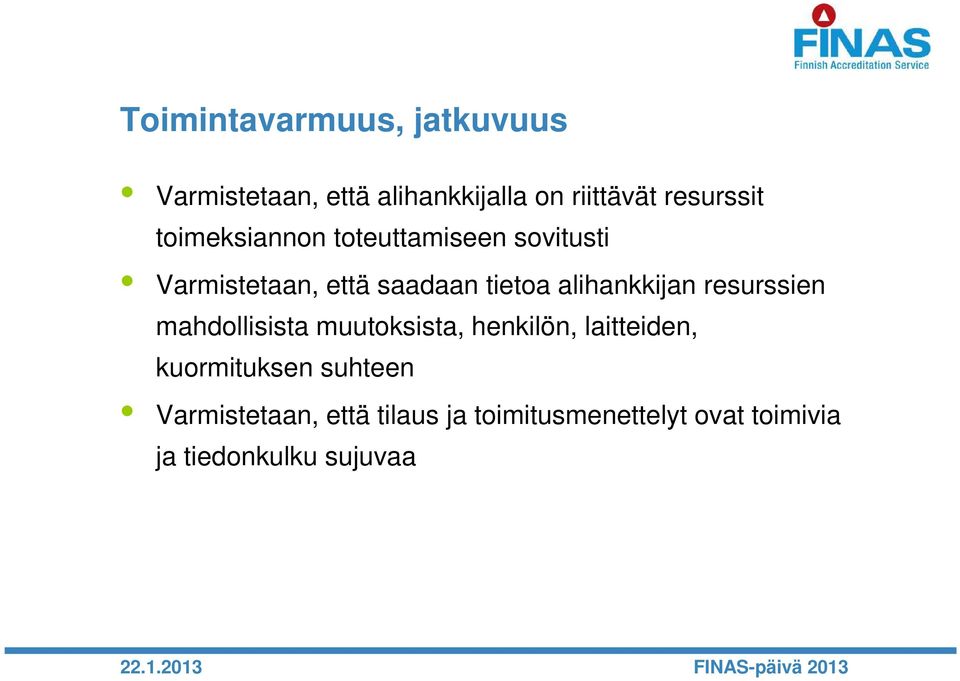 FINAS
Finnish Accreditation Service

Toimintavarmuus, jatkuvuus

• Varmistetaan, että alihankkijalla on riittävät resurssit toimeksiannon toteuttamiseen sovitusti
• Varmistetaan, että saadaan tietoa alihankkijan resurssien mahdollisista muutoksista, henkilön, laitteiden, kuormituksen suhteen
• Varmistetaan, että tilaus ja toimitusmenettelyt ovat toimivia ja tiedonkulku sujuvaa

22.1.2013

FINAS-päivä 2013